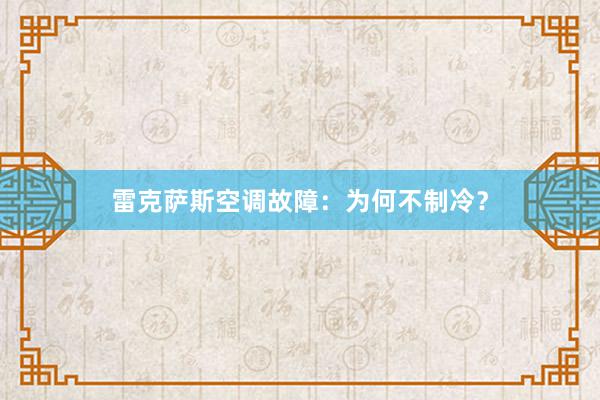 雷克萨斯空调故障：为何不制冷？